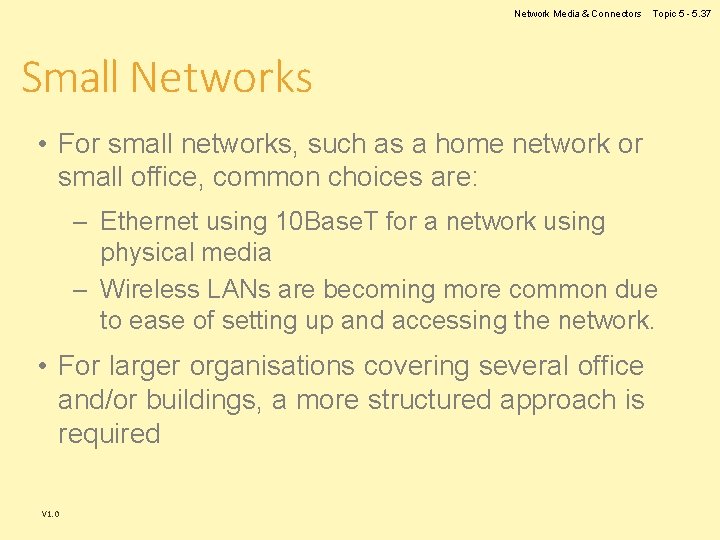 Network Media & Connectors Topic 5 - 5.37

Small Networks

• For small networks, such as a home network or small office, common choices are:

– Ethernet using 10BaseT for a network using physical media

– Wireless LANs are becoming more common due to ease of setting up and accessing the network.

• For larger organisations covering several office and/or buildings, a more structured approach is required

V1.0